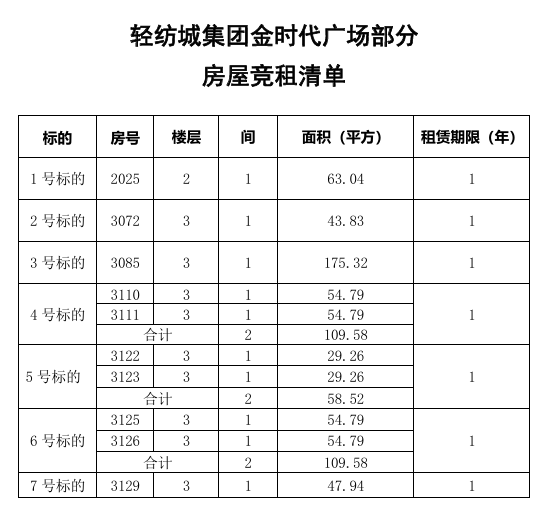 轻纺城集团金时代广场部分
房屋竞租清单

| 标的 | 房号 | 楼层 | 间 | 面积（平方） | 租赁期限（年） |
|---|---|---|---|---|---|
| 1 号标的 | 2025 | 2 | 1 | 63.04 | 1 |
| 2 号标的 | 3072 | 3 | 1 | 43.83 | 1 |
| 3 号标的 | 3085 | 3 | 1 | 175.32 | 1 |
| 4 号标的 | 3110 | 3 | 1 | 54.79 | 1 |
| | 3111 | 3 | 1 | 54.79 | |
| | 合计 | | 2 | 109.58 | |
| 5 号标的 | 3122 | 3 | 1 | 29.26 | 1 |
| | 3123 | 3 | 1 | 29.26 | |
| | 合计 | | 2 | 58.52 | |
| 6 号标的 | 3125 | 3 | 1 | 54.79 | 1 |
| | 3126 | 3 | 1 | 54.79 | |
| | 合计 | | 2 | 109.58 | |
| 7 号标的 | 3129 | 3 | 1 | 47.94 | 1 |